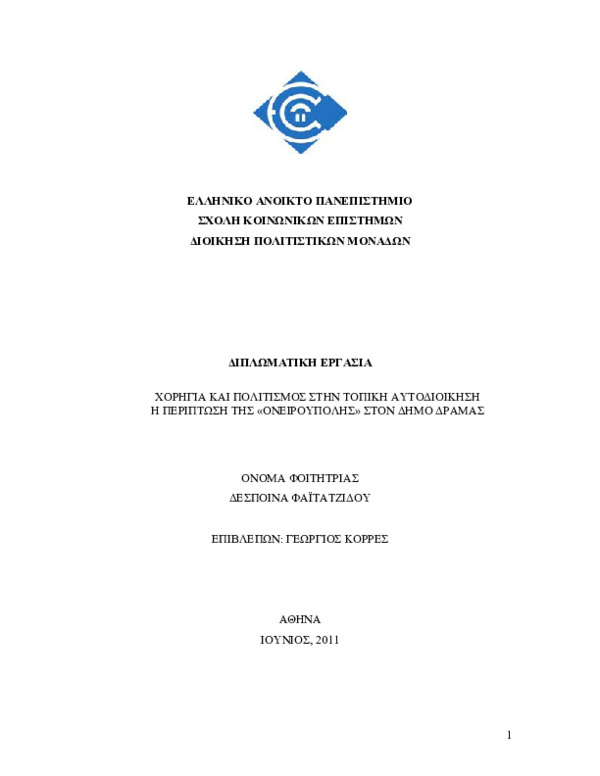 ΕΛΛΗΝΙΚΟ ΑΝΟΙΚΤΟ ΠΑΝΕΠΙΣΤΗΜΙΟ
ΣΧΟΛΗ ΚΟΙΝΩΝΙΚΩΝ ΕΠΙΣΤΗΜΩΝ
ΔΙΟΙΚΗΣΗ ΠΟΛΙΤΙΣΤΙΚΩΝ ΜΟΝΑΔΩΝ

ΔΙΠΛΩΜΑΤΙΚΗ ΕΡΓΑΣΙΑ

ΧΟΡΗΓΙΑ ΚΑΙ ΠΟΛΙΤΙΣΜΟΣ ΣΤΗΝ ΤΟΠΙΚΗ ΑΥΤΟΔΙΟΙΚΗΣΗ
Η ΠΕΡΙΠΤΩΣΗ ΤΗΣ «ΟΝΕΙΡΟΥΠΟΛΗΣ» ΣΤΟΝ ΔΗΜΟ ΔΡΑΜΑΣ

ΟΝΟΜΑ ΦΟΙΤΗΤΡΙΑΣ
ΔΕΣΠΟΙΝΑ ΦΑΪΤΑΤΖΙΔΟΥ

ΕΠΙΒΛΕΠΩΝ: ΓΕΩΡΓΙΟΣ ΚΟΡΡΕΣ

ΑΘΗΝΑ
ΙΟΥΝΙΟΣ, 2011

1